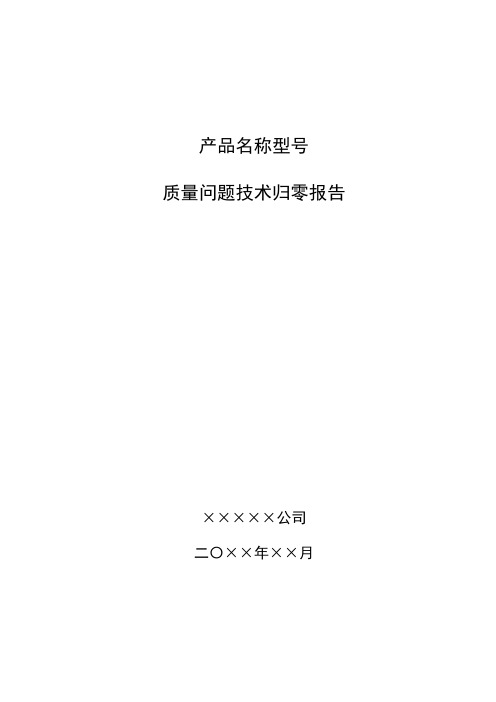 产品名称型号

质量问题技术归零报告

×××××公司

二〇××年××月